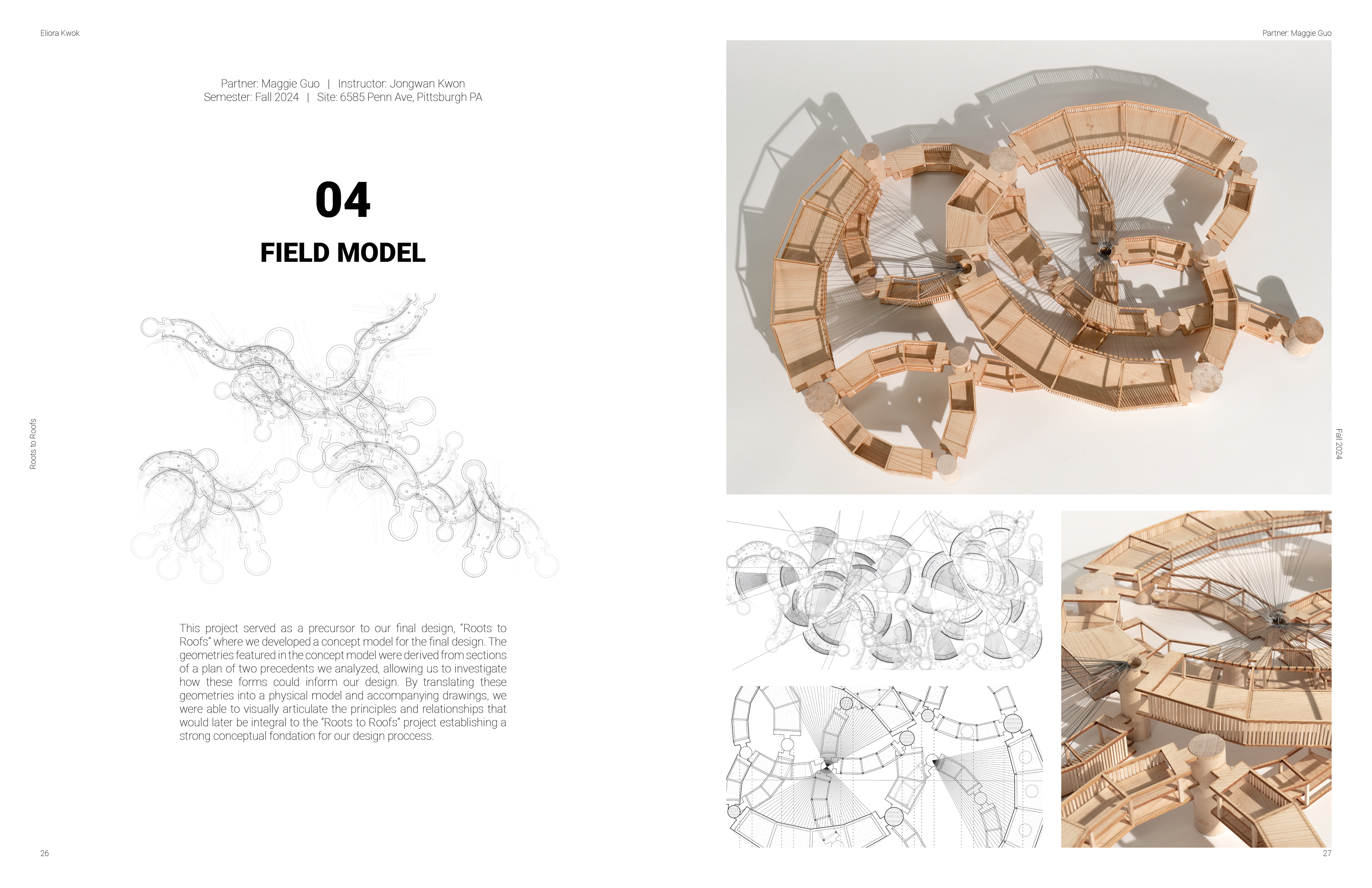 Eliora Kwok

Partner: Maggie Guo | Instructor: Jongwan Kwon
Semester: Fall 2024 | Site: 6585 Penn Ave, Pittsburgh PA

04

FIELD MODEL

Roots to Roofs

This project served as a precursor to our final design, "Roots to Roofs" where we developed a concept model for the final design. The geometries featured in the concept model were derived from sections of a plan of two precedents we analyzed, allowing us to investigate how these forms could inform our design. By translating these geometries into a physical model and accompanying drawings, we were able to visually articulate the principles and relationships that would later be integral to the "Roots to Roofs" project establishing a strong conceptual fondation for our design proccess.

26

Partner: Maggie Guo

Fall 2024

27